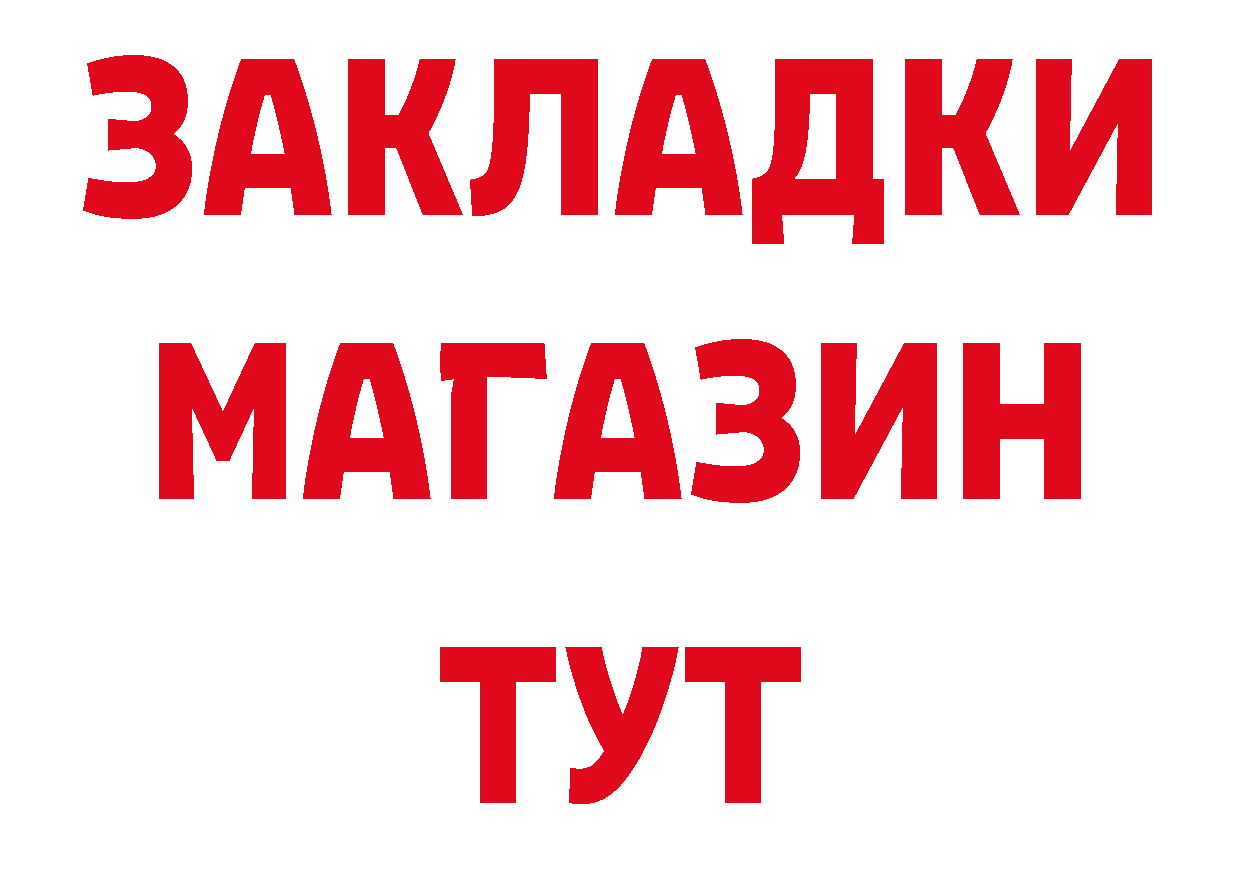 ЗАКЛАДКИ
МАГАЗИН
ТУТ